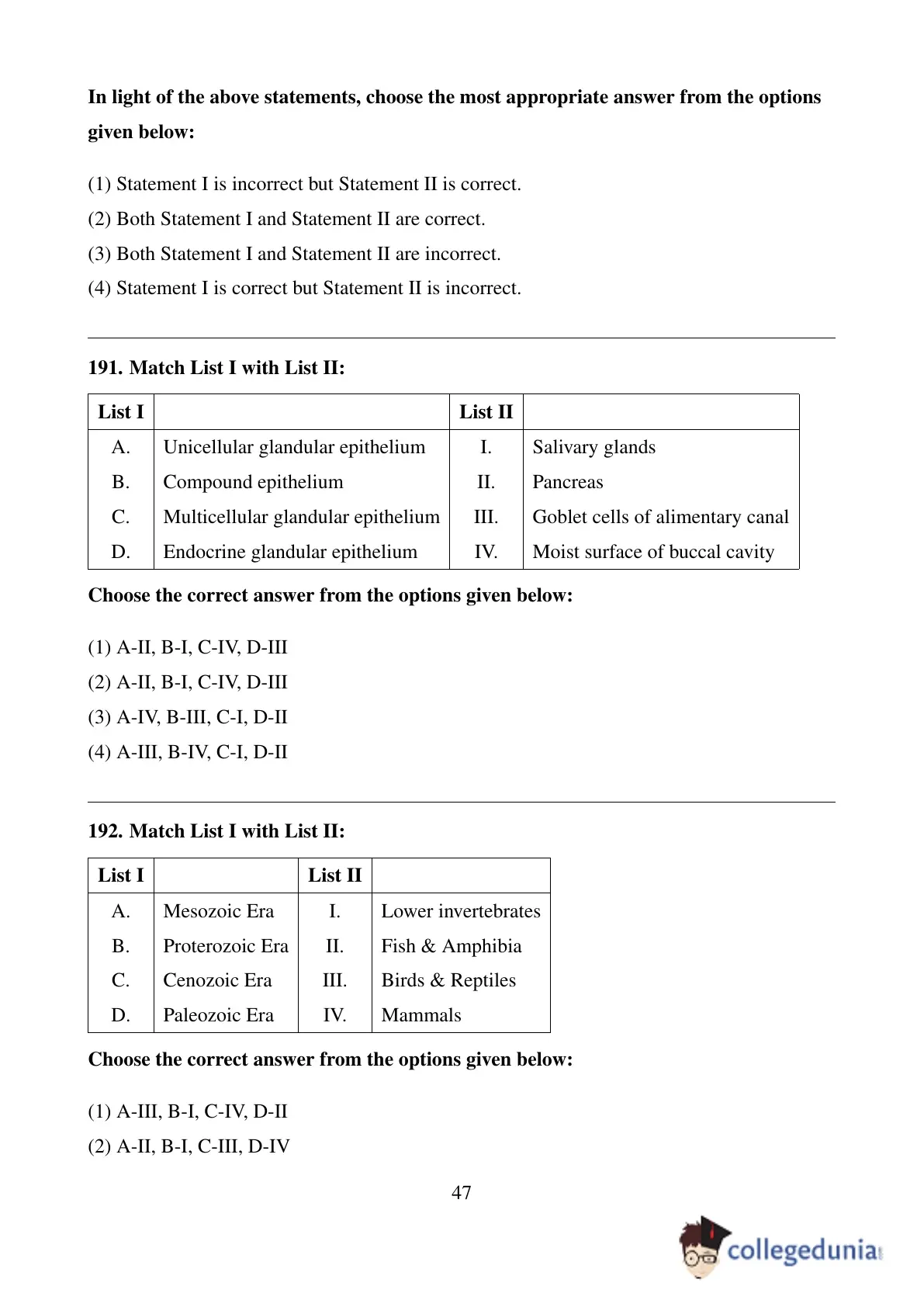 **In light of the above statements, choose the most appropriate answer from the options given below:**

(1) Statement I is incorrect but Statement II is correct.
(2) Both Statement I and Statement II are correct.
(3) Both Statement I and Statement II are incorrect.
(4) Statement I is correct but Statement II is incorrect.

**191. Match List I with List II:**

| List I | | List II | |
|---|---|---|---|
| A. | Unicellular glandular epithelium | I. | Salivary glands |
| B. | Compound epithelium | II. | Pancreas |
| C. | Multicellular glandular epithelium | III. | Goblet cells of alimentary canal |
| D. | Endocrine glandular epithelium | IV. | Moist surface of buccal cavity |

**Choose the correct answer from the options given below:**

(1) A-II, B-I, C-IV, D-III
(2) A-II, B-I, C-IV, D-III
(3) A-IV, B-III, C-I, D-II
(4) A-III, B-IV, C-I, D-II

**192. Match List I with List II:**

| List I | | List II | |
|---|---|---|---|
| A. | Mesozoic Era | I. | Lower invertebrates |
| B. | Proterozoic Era | II. | Fish & Amphibia |
| C. | Cenozoic Era | III. | Birds & Reptiles |
| D. | Paleozoic Era | IV. | Mammals |

**Choose the correct answer from the options given below:**

(1) A-III, B-I, C-IV, D-II
(2) A-II, B-I, C-III, D-IV

47

collegedunia